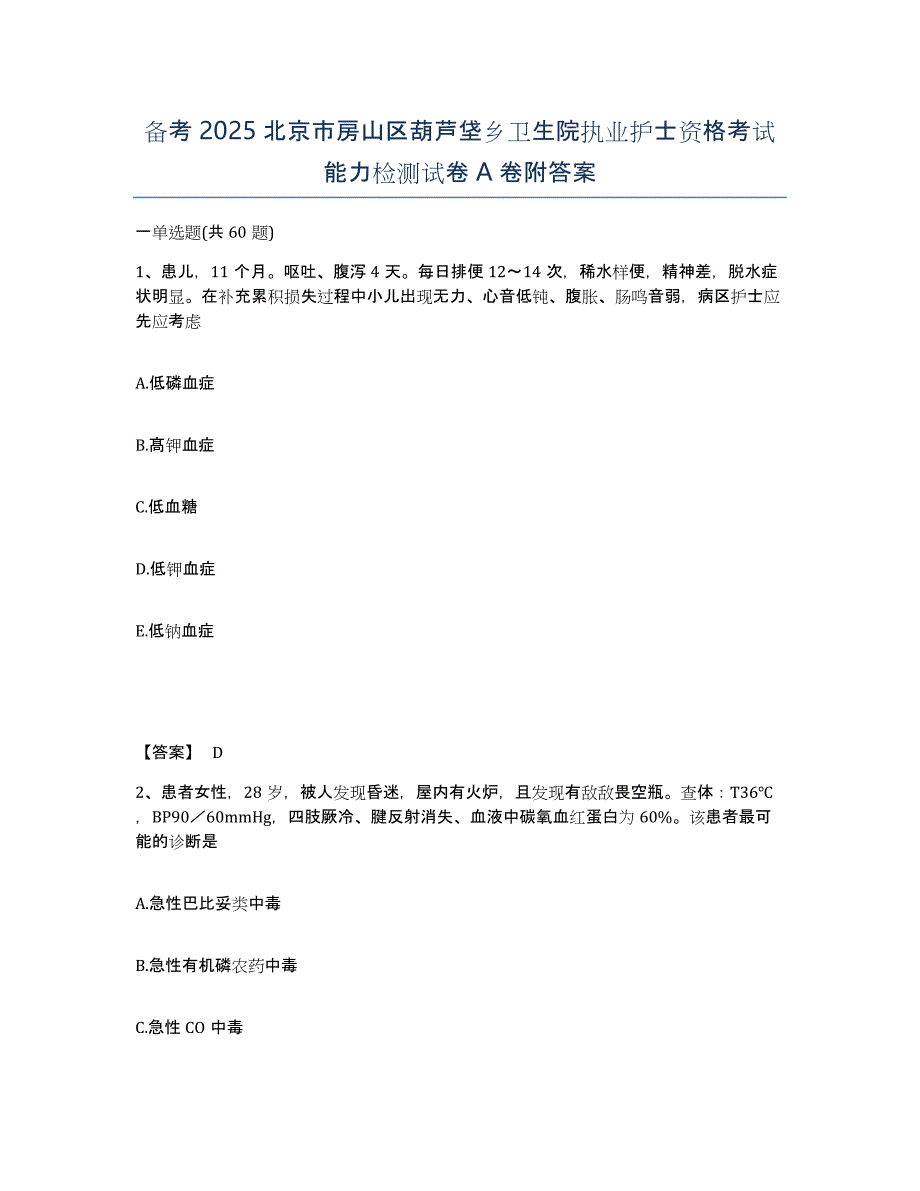 备考 2025 北京市房山区葫芦垡乡卫生院执业护士资格考试能力检测试卷 A 卷附答案

一单选题(共 60 题)

1、患儿，11 个月。呕吐、腹泻 4 天。每日排便 12～14 次，稀水样便，精神差，脱水症状明显。在补充累积损失过程中小儿出现无力、心音低钝、腹胀、肠鸣音弱，病区护士应先应考虑

A.低磷血症

B.高钾血症

C.低血糖

D.低钾血症

E.低钠血症

【答案】 D

2、患者女性，28 岁，被人发现昏迷，屋内有火炉，且发现有敌敌畏空瓶。查体：T36℃，BP90／60mmHg，四肢厥冷、腱反射消失、血液中碳氧血红蛋白为 60%。该患者最可能的诊断是

A.急性巴比妥类中毒

B.急性有机磷农药中毒

C.急性 CO 中毒